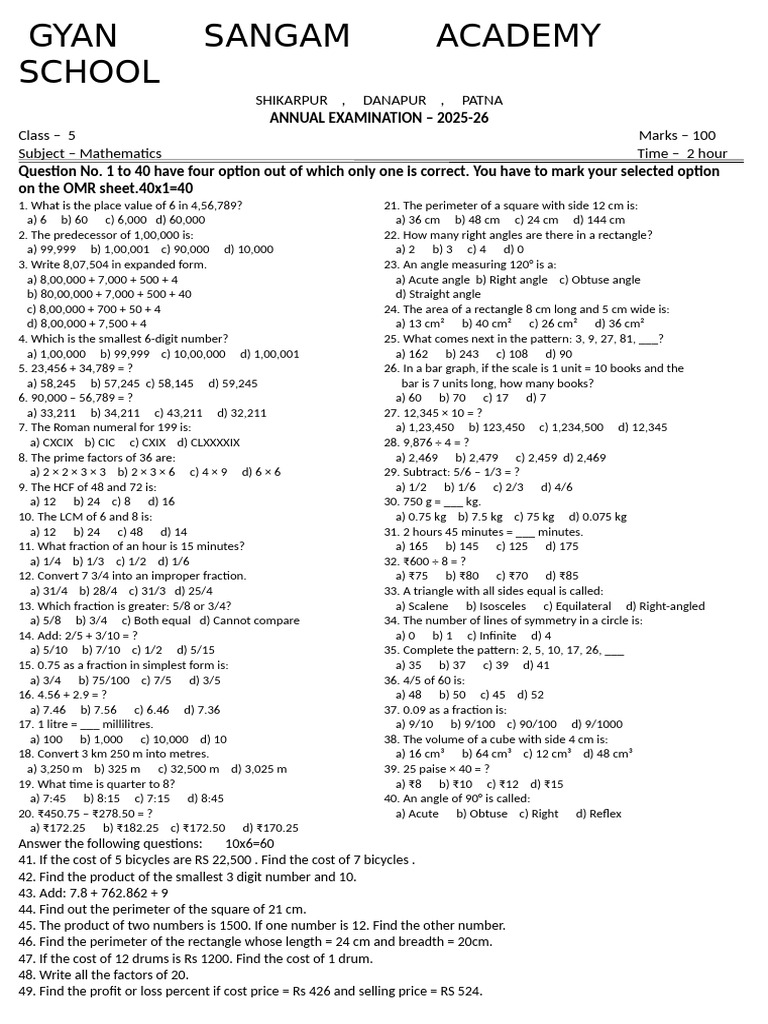 GYAN SANGAM ACADEMY SCHOOL

SHIKARPUR , DANAPUR , PATNA
ANNUAL EXAMINATION – 2025-26

Class – 5 Marks – 100
Subject – Mathematics Time – 2 hour

Question No. 1 to 40 have four option out of which only one is correct. You have to mark your selected option on the OMR sheet.40x1=40

1. What is the place value of 6 in 4,56,789?
a) 6 b) 60 c) 6,000 d) 60,000
2. The predecessor of 1,00,000 is:
a) 99,999 b) 1,00,001 c) 90,000 d) 10,000
3. Write 8,07,504 in expanded form.
a) 8,00,000 + 7,000 + 500 + 4
b) 80,00,000 + 7,000 + 500 + 40
c) 8,00,000 + 700 + 50 + 4
d) 8,00,000 + 7,500 + 4
4. Which is the smallest 6-digit number?
a) 1,00,000 b) 99,999 c) 10,00,000 d) 1,00,001
5. 23,456 + 34,789 = ?
a) 58,245 b) 57,245 c) 58,145 d) 59,245
6. 90,000 – 56,789 = ?
a) 33,211 b) 34,211 c) 43,211 d) 32,211
7. The Roman numeral for 199 is:
a) CXCIX b) CIC c) CXIX d) CLXXXXIX
8. The prime factors of 36 are:
a) 2 × 2 × 3 × 3 b) 2 × 3 × 6 c) 4 × 9 d) 6 × 6
9. The HCF of 48 and 72 is:
a) 12 b) 24 c) 8 d) 16
10. The LCM of 6 and 8 is:
a) 12 b) 24 c) 48 d) 14
11. What fraction of an hour is 15 minutes?
a) 1/4 b) 1/3 c) 1/2 d) 1/6
12. Convert 7 3/4 into an improper fraction.
a) 31/4 b) 28/4 c) 31/3 d) 25/4
13. Which fraction is greater: 5/8 or 3/4?
a) 5/8 b) 3/4 c) Both equal d) Cannot compare
14. Add: 2/5 + 3/10 = ?
a) 5/10 b) 7/10 c) 1/2 d) 5/15
15. 0.75 as a fraction in simplest form is:
a) 3/4 b) 75/100 c) 7/5 d) 3/5
16. 4.56 + 2.9 = ?
a) 7.46 b) 7.56 c) 6.46 d) 7.36
17. 1 litre = ___ millilitres.
a) 100 b) 1,000 c) 10,000 d) 10
18. Convert 3 km 250 m into metres.
a) 3,250 m b) 325 m c) 32,500 m d) 3,025 m
19. What time is quarter to 8?
a) 7:45 b) 8:15 c) 7:15 d) 8:45
20. ₹450.75 – ₹278.50 = ?
a) ₹172.25 b) ₹182.25 c) ₹172.50 d) ₹170.25
21. The perimeter of a square with side 12 cm is:
a) 36 cm b) 48 cm c) 24 cm d) 144 cm
22. How many right angles are there in a rectangle?
a) 2 b) 3 c) 4 d) 0
23. An angle measuring 120° is a:
a) Acute angle b) Right angle c) Obtuse angle
d) Straight angle
24. The area of a rectangle 8 cm long and 5 cm wide is:
a) 13 cm² b) 40 cm² c) 26 cm² d) 36 cm²
25. What comes next in the pattern: 3, 9, 27, 81, ___?
a) 162 b) 243 c) 108 d) 90
26. In a bar graph, if the scale is 1 unit = 10 books and the bar is 7 units long, how many books?
a) 60 b) 70 c) 17 d) 7
27. 12,345 × 10 = ?
a) 1,23,450 b) 123,450 c) 1,234,500 d) 12,345
28. 9,876 ÷ 4 = ?
a) 2,469 b) 2,479 c) 2,459 d) 2,469
29. Subtract: 5/6 – 1/3 = ?
a) 1/2 b) 1/6 c) 2/3 d) 4/6
30. 750 g = ___ kg.
a) 0.75 kg b) 7.5 kg c) 75 kg d) 0.075 kg
31. 2 hours 45 minutes = ___ minutes.
a) 165 b) 145 c) 125 d) 175
32. ₹600 ÷ 8 = ?
a) ₹75 b) ₹80 c) ₹70 d) ₹85
33. A triangle with all sides equal is called:
a) Scalene b) Isosceles c) Equilateral d) Right-angled
34. The number of lines of symmetry in a circle is:
a) 0 b) 1 c) Infinite d) 4
35. Complete the pattern: 2, 5, 10, 17, 26, ___
a) 35 b) 37 c) 39 d) 41
36. 4/5 of 60 is:
a) 48 b) 50 c) 45 d) 52
37. 0.09 as a fraction is:
a) 9/10 b) 9/100 c) 90/100 d) 9/1000
38. The volume of a cube with side 4 cm is:
a) 16 cm³ b) 64 cm³ c) 12 cm³ d) 48 cm³
39. 25 paise × 40 = ?
a) ₹8 b) ₹10 c) ₹12 d) ₹15
40. An angle of 90° is called:
a) Acute b) Obtuse c) Right d) Reflex

Answer the following questions: 10x6=60
41. If the cost of 5 bicycles are RS 22,500 . Find the cost of 7 bicycles .
42. Find the product of the smallest 3 digit number and 10.
43. Add: 7.8 + 762.862 + 9
44. Find out the perimeter of the square of 21 cm.
45. The product of two numbers is 1500. If one number is 12. Find the other number.
46. Find the perimeter of the rectangle whose length = 24 cm and breadth = 20cm.
47. If the cost of 12 drums is Rs 1200. Find the cost of 1 drum.
48. Write all the factors of 20.
49. Find the profit or loss percent if cost price = Rs 426 and selling price = RS 524.